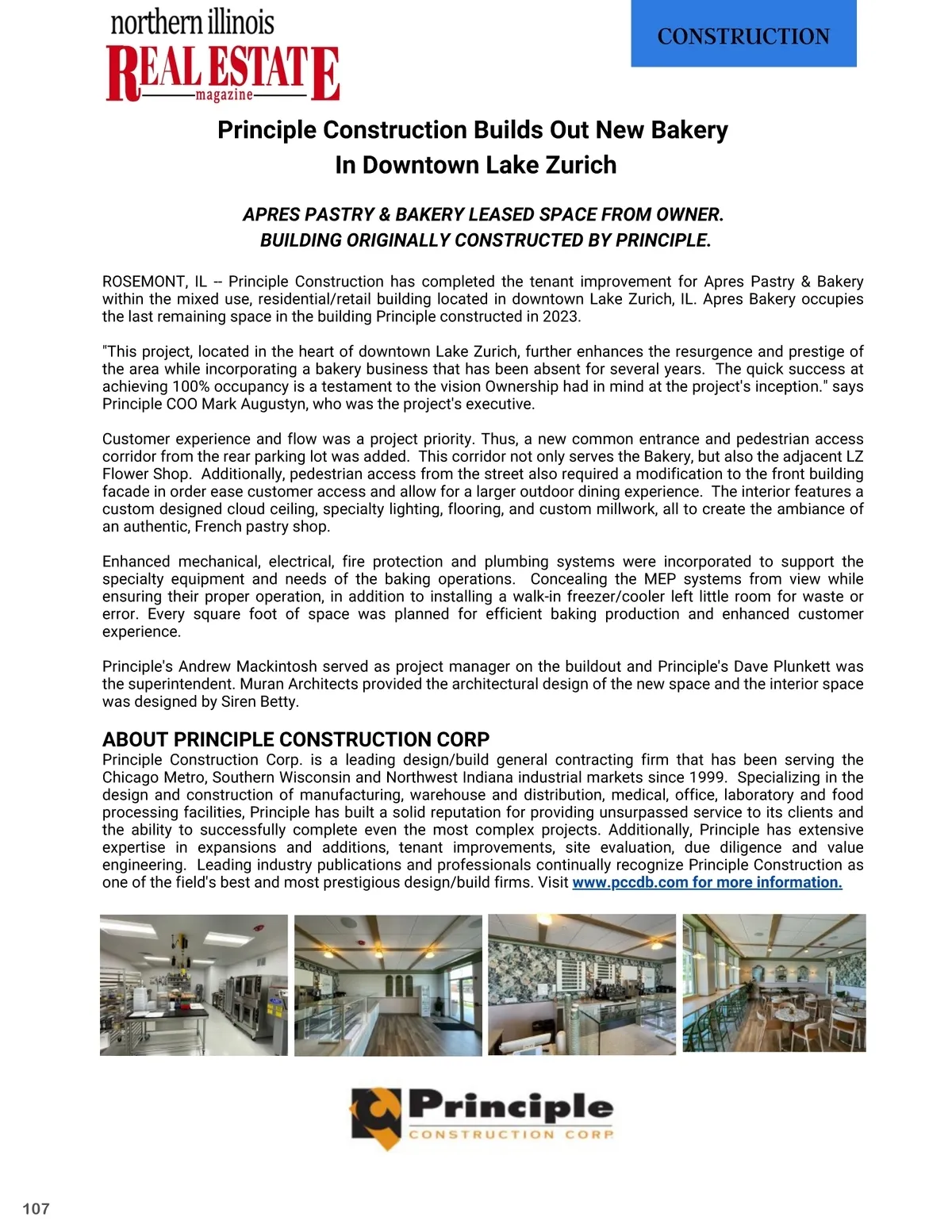 northern illinois
REAL ESTATE
magazine

CONSTRUCTION

Principle Construction Builds Out New Bakery In Downtown Lake Zurich

APRES PASTRY & BAKERY LEASED SPACE FROM OWNER. BUILDING ORIGINALLY CONSTRUCTED BY PRINCIPLE.

ROSEMONT, IL -- Principle Construction has completed the tenant improvement for Apres Pastry & Bakery within the mixed use, residential/retail building located in downtown Lake Zurich, IL. Apres Bakery occupies the last remaining space in the building Principle constructed in 2023.

"This project, located in the heart of downtown Lake Zurich, further enhances the resurgence and prestige of the area while incorporating a bakery business that has been absent for several years. The quick success at achieving 100% occupancy is a testament to the vision Ownership had in mind at the project's inception." says Principle COO Mark Augustyn, who was the project's executive.

Customer experience and flow was a project priority. Thus, a new common entrance and pedestrian access corridor from the rear parking lot was added. This corridor not only serves the Bakery, but also the adjacent LZ Flower Shop. Additionally, pedestrian access from the street also required a modification to the front building facade in order ease customer access and allow for a larger outdoor dining experience. The interior features a custom designed cloud ceiling, specialty lighting, flooring, and custom millwork, all to create the ambiance of an authentic, French pastry shop.

Enhanced mechanical, electrical, fire protection and plumbing systems were incorporated to support the specialty equipment and needs of the baking operations. Concealing the MEP systems from view while ensuring their proper operation, in addition to installing a walk-in freezer/cooler left little room for waste or error. Every square foot of space was planned for efficient baking production and enhanced customer experience.

Principle's Andrew Mackintosh served as project manager on the buildout and Principle's Dave Plunkett was the superintendent. Muran Architects provided the architectural design of the new space and the interior space was designed by Siren Betty.

ABOUT PRINCIPLE CONSTRUCTION CORP
Principle Construction Corp. is a leading design/build general contracting firm that has been serving the Chicago Metro, Southern Wisconsin and Northwest Indiana industrial markets since 1999. Specializing in the design and construction of manufacturing, warehouse and distribution, medical, office, laboratory and food processing facilities, Principle has built a solid reputation for providing unsurpassed service to its clients and the ability to successfully complete even the most complex projects. Additionally, Principle has extensive expertise in expansions and additions, tenant improvements, site evaluation, due diligence and value engineering. Leading industry publications and professionals continually recognize Principle Construction as one of the field's best and most prestigious design/build firms. Visit www.pccdb.com for more information.

Principle
CONSTRUCTION CORP

107